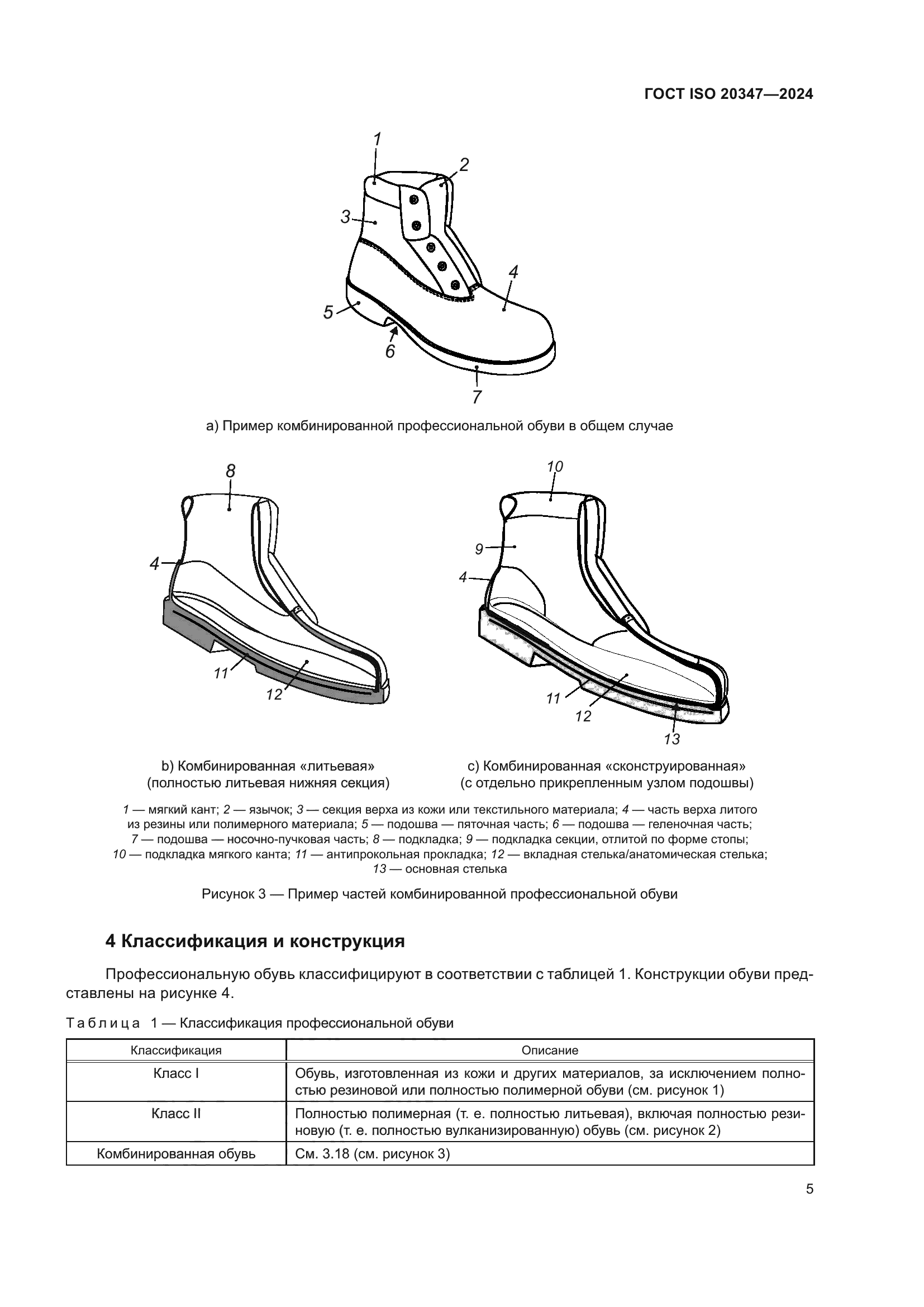 ГОСТ ISO 20347—2024

1
2
3
4
5
6
7

а) Пример комбинированной профессиональной обуви в общем случае

8
4
11
12

10
9
4
11
12
13

b) Комбинированная «литьевая» (полностью литьевая нижняя секция)

c) Комбинированная «сконструированная» (с отдельно прикрепленным узлом подошвы)

1 — мягкий кант; 2 — язычок; 3 — секция верха из кожи или текстильного материала; 4 — часть верха литого из резины или полимерного материала; 5 — подошва — пяточная часть; 6 — подошва — геленочная часть; 7 — подошва — носочно-пучковая часть; 8 — подкладка; 9 — подкладка секции, отлитой по форме стопы; 10 — подкладка мягкого канта; 11 — антипрокольная прокладка; 12 — вкладная стелька/анатомическая стелька; 13 — основная стелька

Рисунок 3 — Пример частей комбинированной профессиональной обуви

4 Классификация и конструкция

Профессиональную обувь классифицируют в соответствии с таблицей 1. Конструкции обуви представлены на рисунке 4.

Таблица 1 — Классификация профессиональной обуви

| Классификация | Описание |
|---|---|
| Класс I | Обувь, изготовленная из кожи и других материалов, за исключением полностью резиновой или полностью полимерной обуви (см. рисунок 1) |
| Класс II | Полностью полимерная (т. е. полностью литьевая), включая полностью резиновую (т. е. полностью вулканизированную) обувь (см. рисунок 2) |
| Комбинированная обувь | См. 3.18 (см. рисунок 3) |

5